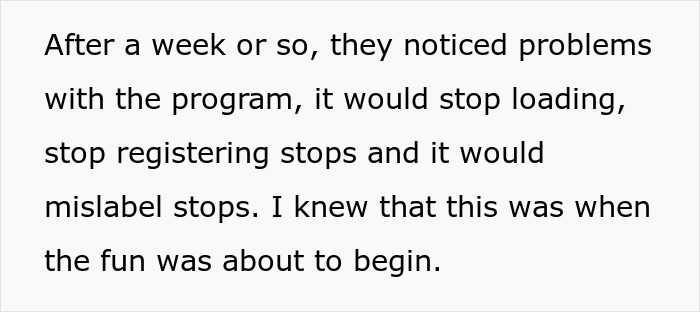 After a week or so, they noticed problems with the program, it would stop loading, stop registering stops and it would mislabel stops. I knew that this was when the fun was about to begin.